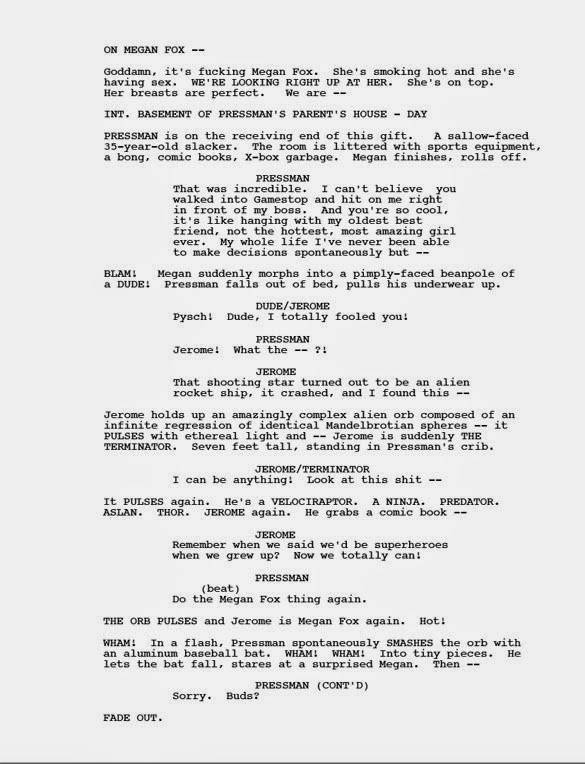 ON MEGAN FOX --

Goddamn, it's fucking Megan Fox. She's smoking hot and she's having sex. WE'RE LOOKING RIGHT UP AT HER. She's on top. Her breasts are perfect. We are --

INT. BASEMENT OF PRESSMAN'S PARENT'S HOUSE - DAY

PRESSMAN is on the receiving end of this gift. A sallow-faced 35-year-old slacker. The room is littered with sports equipment, a bong, comic books, X-box garbage. Megan finishes, rolls off.

PRESSMAN
That was incredible. I can't believe you walked into Gamestop and hit on me right in front of my boss. And you're so cool, it's like hanging with my oldest best friend, not the hottest, most amazing girl ever. My whole life I've never been able to make decisions spontaneously but --

BLAM! Megan suddenly morphs into a pimply-faced beanpole of a DUDE! Pressman falls out of bed, pulls his underwear up.

DUDE/JEROME
Pysch! Dude, I totally fooled you!

PRESSMAN
Jerome! What the -- ?!

JEROME
That shooting star turned out to be an alien rocket ship, it crashed, and I found this --

Jerome holds up an amazingly complex alien orb composed of an infinite regression of identical Mandelbrotian spheres -- it PULSES with ethereal light and -- Jerome is suddenly THE TERMINATOR. Seven feet tall, standing in Pressman's crib.

JEROME/TERMINATOR
I can be anything! Look at this shit --

It PULSES again. He's a VELOCIRAPTOR. A NINJA. PREDATOR. ASLAN. THOR. JEROME again. He grabs a comic book --

JEROME
Remember when we said we'd be superheroes when we grew up? Now we totally can!

PRESSMAN
(beat)
Do the Megan Fox thing again.

THE ORB PULSES and Jerome is Megan Fox again. Hot!

WHAM! In a flash, Pressman spontaneously SMASHES the orb with an aluminum baseball bat. WHAM! WHAM! Into tiny pieces. He lets the bat fall, stares at a surprised Megan. Then --

PRESSMAN (CONT'D)
Sorry. Buds?

FADE OUT.